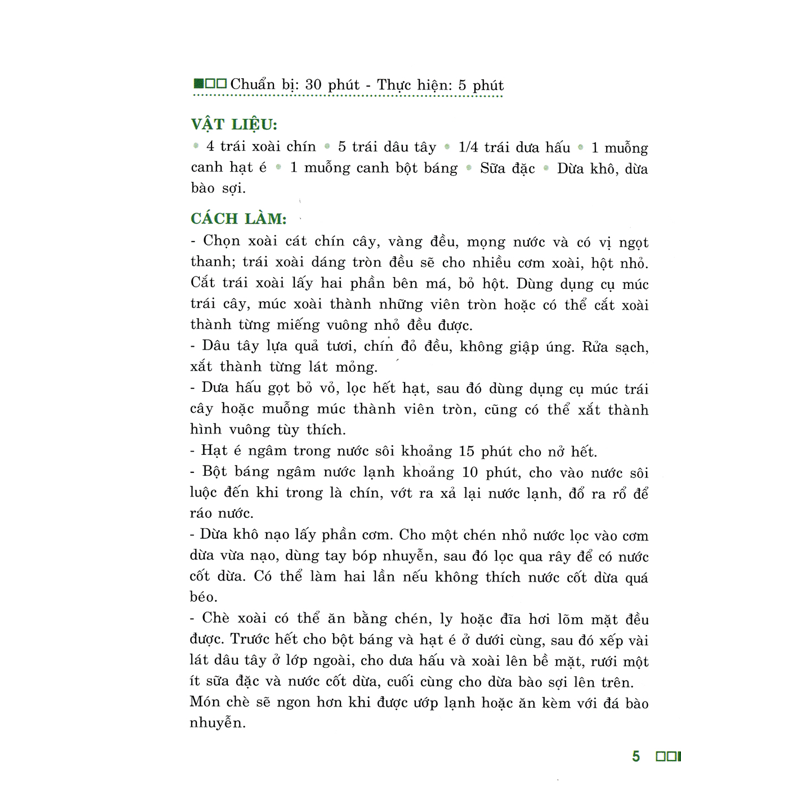 Chuẩn bị: 30 phút - Thực hiện: 5 phút

VẬT LIỆU:
• 4 trái xoài chín • 5 trái dâu tây • 1/4 trái dưa hấu • 1 muỗng canh hạt é • 1 muỗng canh bột báng • Sữa đặc • Dừa khô, dừa bào sợi.

CÁCH LÀM:
- Chọn xoài cát chín cây, vàng đều, mọng nước và có vị ngọt thanh; trái xoài dáng tròn đều sẽ cho nhiều cơm xoài, hột nhỏ. Cắt trái xoài lấy hai phần bên má, bỏ hột. Dùng dụng cụ múc trái cây, múc xoài thành những viên tròn hoặc có thể cắt xoài thành từng miếng vuông nhỏ đều được.
- Dâu tây lựa quả tươi, chín đỏ đều, không giập úng. Rửa sạch, xắt thành từng lát mỏng.
- Dưa hấu gọt bỏ vỏ, lọc hết hạt, sau đó dùng dụng cụ múc trái cây hoặc muỗng múc thành viên tròn, cũng có thể xắt thành hình vuông tùy thích.
- Hạt é ngâm trong nước sôi khoảng 15 phút cho nở hết.
- Bột báng ngâm nước lạnh khoảng 10 phút, cho vào nước sôi luộc đến khi trong là chín, vớt ra xả lại nước lạnh, đổ ra rổ để ráo nước.
- Dừa khô nạo lấy phần cơm. Cho một chén nhỏ nước lọc vào cơm dừa vừa nạo, dùng tay bóp nhuyễn, sau đó lọc qua rây để có nước cốt dừa. Có thể làm hai lần nếu không thích nước cốt dừa quá béo.
- Chè xoài có thể ăn bằng chén, ly hoặc đĩa hơi lõm mặt đều được. Trước hết cho bột báng và hạt é ở dưới cùng, sau đó xếp vài lát dâu tây ở lớp ngoài, cho dưa hấu và xoài lên bề mặt, rưới một ít sữa đặc và nước cốt dừa, cuối cùng cho dừa bào sợi lên trên. Món chè sẽ ngon hơn khi được ướp lạnh hoặc ăn kèm với đá bào nhuyễn.

5